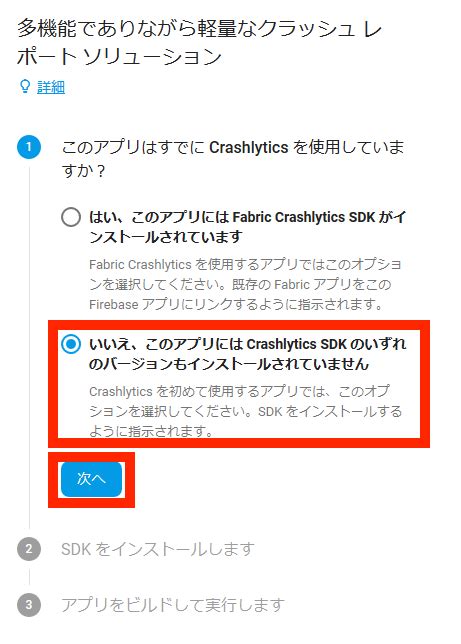 多機能でありながら軽量なクラッシュ レポート ソリューション

詳細

1

このアプリはすでに Crashlytics を使用していますか？

はい、このアプリには Fabric Crashlytics SDK がインストールされています

Fabric Crashlytics を使用するアプリではこのオプションを選択してください。既存の Fabric アプリをこの Firebase アプリにリンクするように指示されます。

いいえ、このアプリには Crashlytics SDK のいずれのバージョンもインストールされていません

Crashlytics を初めて使用するアプリでは、このオプションを選択してください。SDK をインストールするように指示されます。

次へ

2

SDK をインストールします

3

アプリをビルドして実行します